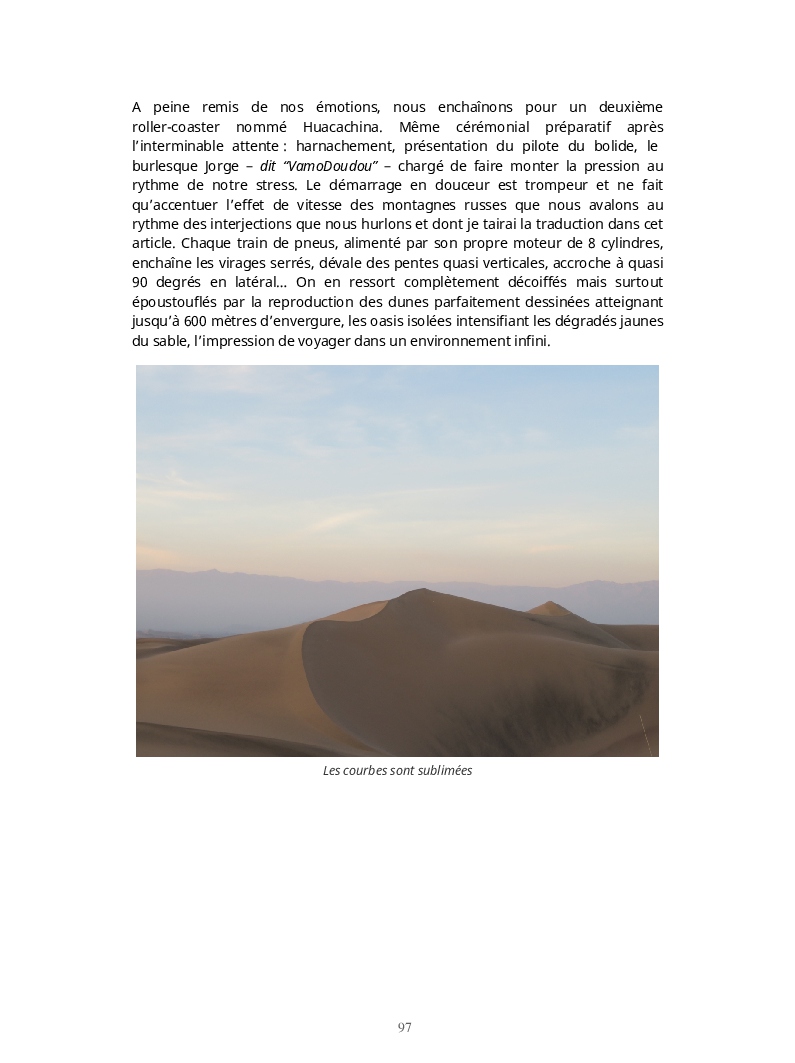 A peine remis de nos émotions, nous enchaînons pour un deuxième roller-coaster nommé Huacachina. Même cérémonial préparatif après l'interminable attente : harnachement, présentation du pilote du bolide, le burlesque Jorge – dit "VamoDoudou" – chargé de faire monter la pression au rythme de notre stress. Le démarrage en douceur est trompeur et ne fait qu'accentuer l'effet de vitesse des montagnes russes que nous avalons au rythme des interjections que nous hurlons et dont je tairai la traduction dans cet article. Chaque train de pneus, alimenté par son propre moteur de 8 cylindres, enchaîne les virages serrés, dévale des pentes quasi verticales, accroche à quasi 90 degrés en latéral… On en ressort complètement décoiffés mais surtout époustouflés par la reproduction des dunes parfaitement dessinées atteignant jusqu'à 600 mètres d'envergure, les oasis isolées intensifiant les dégradés jaunes du sable, l'impression de voyager dans un environnement infini.

Les courbes sont sublimées

97